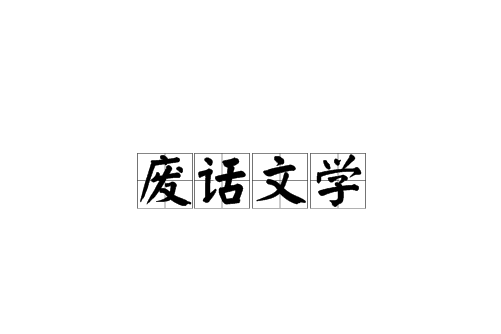 废话文学